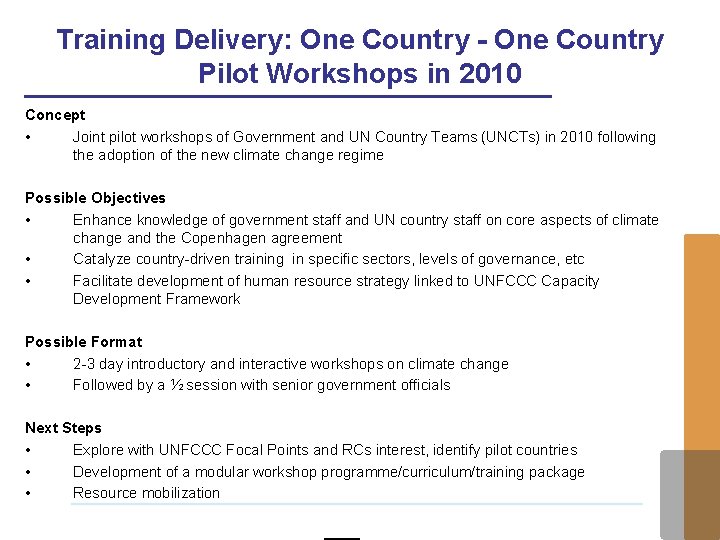 Training Delivery: One Country - One Country Pilot Workshops in 2010

Concept
• Joint pilot workshops of Government and UN Country Teams (UNCTs) in 2010 following the adoption of the new climate change regime

Possible Objectives
• Enhance knowledge of government staff and UN country staff on core aspects of climate change and the Copenhagen agreement
• Catalyze country-driven training in specific sectors, levels of governance, etc
• Facilitate development of human resource strategy linked to UNFCCC Capacity Development Framework

Possible Format
• 2-3 day introductory and interactive workshops on climate change
• Followed by a ½ session with senior government officials

Next Steps
• Explore with UNFCCC Focal Points and RCs interest, identify pilot countries
• Development of a modular workshop programme/curriculum/training package
• Resource mobilization